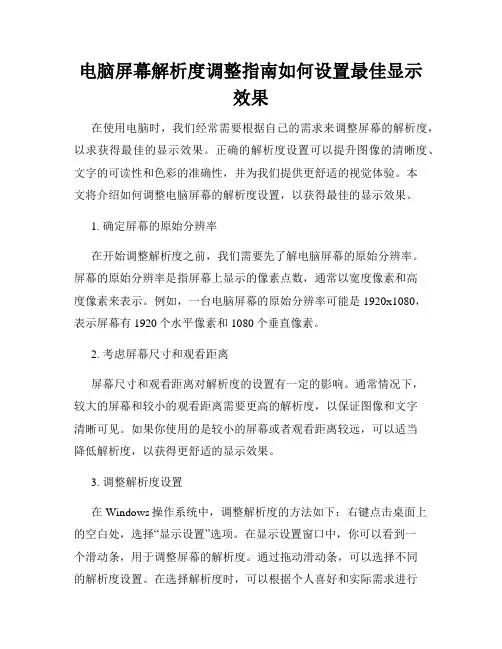 电脑屏幕解析度调整指南如何设置最佳显示效果

在使用电脑时，我们经常需要根据自己的需求来调整屏幕的解析度，以求获得最佳的显示效果。正确的解析度设置可以提升图像的清晰度、文字的可读性和色彩的准确性，并为我们提供更舒适的视觉体验。本文将介绍如何调整电脑屏幕的解析度设置，以获得最佳的显示效果。

1. 确定屏幕的原始分辨率

在开始调整解析度之前，我们需要先了解电脑屏幕的原始分辨率。屏幕的原始分辨率是指屏幕上显示的像素点数，通常以宽度像素和高度像素来表示。例如，一台电脑屏幕的原始分辨率可能是 1920x1080，表示屏幕有 1920 个水平像素和 1080 个垂直像素。

2. 考虑屏幕尺寸和观看距离

屏幕尺寸和观看距离对解析度的设置有一定的影响。通常情况下，较大的屏幕和较小的观看距离需要更高的解析度，以保证图像和文字清晰可见。如果你使用的是较小的屏幕或者观看距离较远，可以适当降低解析度，以获得更舒适的显示效果。

3. 调整解析度设置

在 Windows 操作系统中，调整解析度的方法如下：右键点击桌面上的空白处，选择“显示设置”选项。在显示设置窗口中，你可以看到一个滑动条，用于调整屏幕的解析度。通过拖动滑动条，可以选择不同的解析度设置。在选择解析度时，可以根据个人喜好和实际需求进行